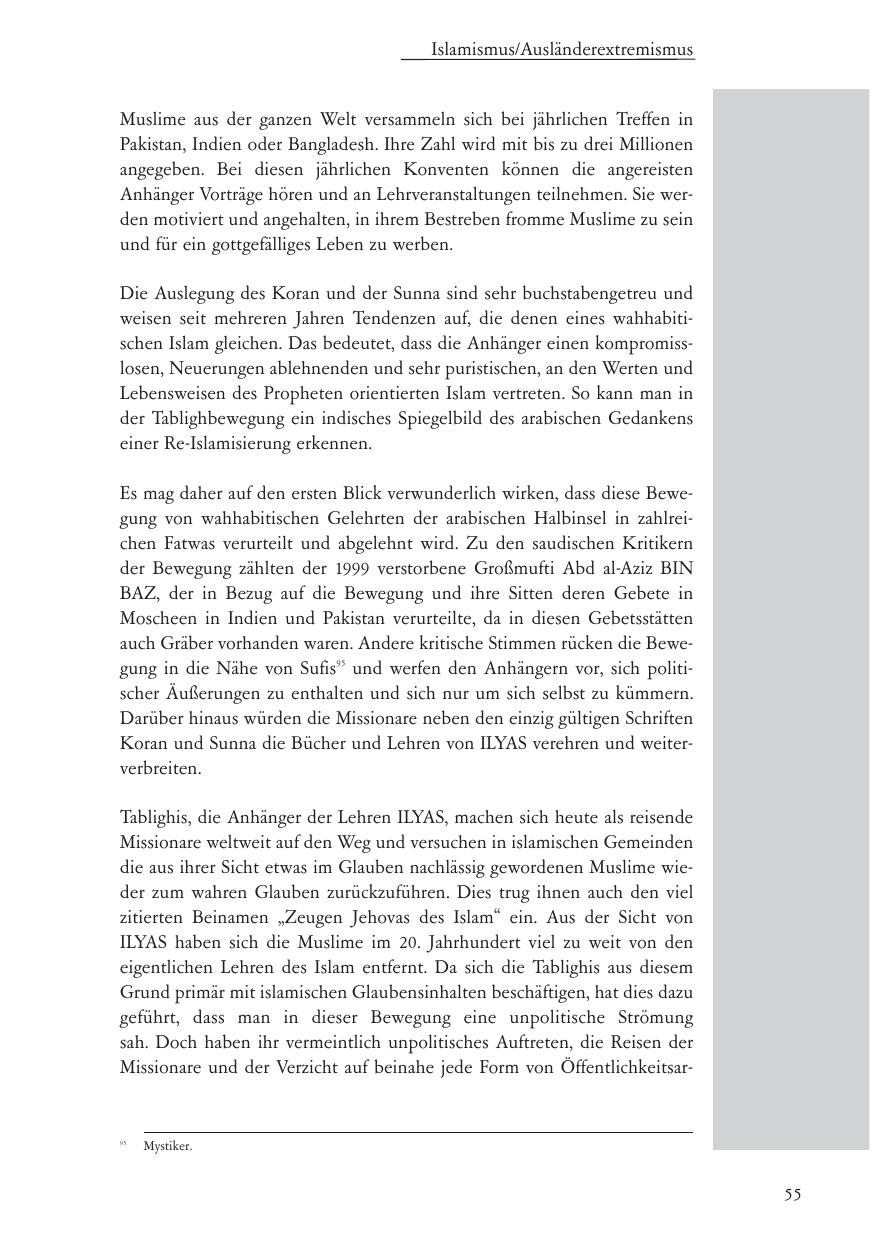 Islamismus/Ausländerextremismus

Muslime aus der ganzen Welt versammeln sich bei jährlichen Treffen in Pakistan, Indien oder Bangladesh. Ihre Zahl wird mit bis zu drei Millionen angegeben. Bei diesen jährlichen Konventen können die angereisten Anhänger Vorträge hören und an Lehrveranstaltungen teilnehmen. Sie werden motiviert und angehalten, in ihrem Bestreben fromme Muslime zu sein und für ein gottgefälliges Leben zu werben.

Die Auslegung des Koran und der Sunna sind sehr buchstabengetreu und weisen seit mehreren Jahren Tendenzen auf, die denen eines wahhabitischen Islam gleichen. Das bedeutet, dass die Anhänger einen kompromisslosen, Neuerungen ablehnenden und sehr puristischen, an den Werten und Lebensweisen des Propheten orientierten Islam vertreten. So kann man in der Tablighbewegung ein indisches Spiegelbild des arabischen Gedankens einer Re-Islamisierung erkennen.

Es mag daher auf den ersten Blick verwunderlich wirken, dass diese Bewegung von wahhabitischen Gelehrten der arabischen Halbinsel in zahlreichen Fatwas verurteilt und abgelehnt wird. Zu den saudischen Kritikern der Bewegung zählten der 1999 verstorbene Großmufti Abd al-Aziz BIN BAZ, der in Bezug auf die Bewegung und ihre Sitten deren Gebete in Moscheen in Indien und Pakistan verurteilte, da in diesen Gebetsstätten auch Gräber vorhanden waren. Andere kritische Stimmen rücken die Bewegung in die Nähe von Sufis$^{95}$ und werfen den Anhängern vor, sich politischer Äußerungen zu enthalten und sich nur um sich selbst zu kümmern. Darüber hinaus würden die Missionare neben den einzig gültigen Schriften Koran und Sunna die Bücher und Lehren von ILYAS verehren und weiterverbreiten.

Tablighis, die Anhänger der Lehren ILYAS, machen sich heute als reisende Missionare weltweit auf den Weg und versuchen in islamischen Gemeinden die aus ihrer Sicht etwas im Glauben nachlässig gewordenen Muslime wieder zum wahren Glauben zurückzuführen. Dies trug ihnen auch den viel zitierten Beinamen „Zeugen Jehovas des Islam“ ein. Aus der Sicht von ILYAS haben sich die Muslime im 20. Jahrhundert viel zu weit von den eigentlichen Lehren des Islam entfernt. Da sich die Tablighis aus diesem Grund primär mit islamischen Glaubensinhalten beschäftigen, hat dies dazu geführt, dass man in dieser Bewegung eine unpolitische Strömung sah. Doch haben ihr vermeintlich unpolitisches Auftreten, die Reisen der Missionare und der Verzicht auf beinahe jede Form von Öffentlichkeitsar-

$^{95}$ Mystiker.

55